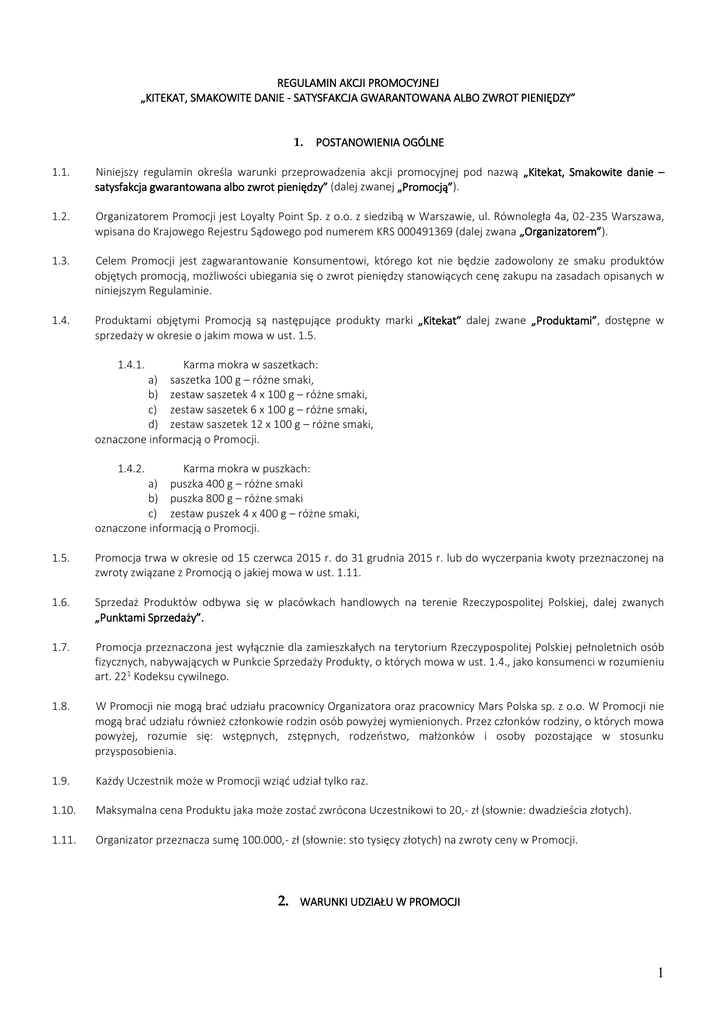 REGULAMIN AKCJI PROMOCYJNEJ
„KITEKAT, SMAKOWITE DANIE - SATYSFAKCJA GWARANTOWANA ALBO ZWROT PIENIĘDZY”

1. POSTANOWIENIA OGÓLNE

1.1. Niniejszy regulamin określa warunki przeprowadzenia akcji promocyjnej pod nazwą „Kitekat, Smakowite danie – satysfakcja gwarantowana albo zwrot pieniędzy” (dalej zwanej „Promocją”).

1.2. Organizatorem Promocji jest Loyalty Point Sp. z o.o. z siedzibą w Warszawie, ul. Równoległa 4a, 02-235 Warszawa, wpisana do Krajowego Rejestru Sądowego pod numerem KRS 000491369 (dalej zwana „Organizatorem”).

1.3. Celem Promocji jest zagwarantowanie Konsumentowi, którego kot nie będzie zadowolony ze smaku produktów objętych promocją, możliwości ubiegania się o zwrot pieniędzy stanowiących cenę zakupu na zasadach opisanych w niniejszym Regulaminie.

1.4. Produktami objętymi Promocją są następujące produkty marki „Kitekat” dalej zwane „Produktami”, dostępne w sprzedaży w okresie o jakim mowa w ust. 1.5.

1.4.1. Karma mokra w saszetkach:
a) saszetka 100 g – różne smaki,
b) zestaw saszetek 4 x 100 g – różne smaki,
c) zestaw saszetek 6 x 100 g – różne smaki,
d) zestaw saszetek 12 x 100 g – różne smaki,
oznaczone informacją o Promocji.

1.4.2. Karma mokra w puszkach:
a) puszka 400 g – różne smaki
b) puszka 800 g – różne smaki
c) zestaw puszek 4 x 400 g – różne smaki,
oznaczone informacją o Promocji.

1.5. Promocja trwa w okresie od 15 czerwca 2015 r. do 31 grudnia 2015 r. lub do wyczerpania kwoty przeznaczonej na zwroty związane z Promocją o jakiej mowa w ust. 1.11.

1.6. Sprzedaż Produktów odbywa się w placówkach handlowych na terenie Rzeczypospolitej Polskiej, dalej zwanych „Punktami Sprzedaży”.

1.7. Promocja przeznaczona jest wyłącznie dla zamieszkałych na terytorium Rzeczypospolitej Polskiej pełnoletnich osób fizycznych, nabywających w Punkcie Sprzedaży Produkty, o których mowa w ust. 1.4., jako konsumenci w rozumieniu art. $22^1$ Kodeksu cywilnego.

1.8. W Promocji nie mogą brać udziału pracownicy Organizatora oraz pracownicy Mars Polska sp. z o.o. W Promocji nie mogą brać udziału również członkowie rodzin osób powyżej wymienionych. Przez członków rodziny, o których mowa powyżej, rozumie się: wstępnych, zstępnych, rodzeństwo, małżonków i osoby pozostające w stosunku przysposobienia.

1.9. Każdy Uczestnik może w Promocji wziąć udział tylko raz.

1.10. Maksymalna cena Produktu jaka może zostać zwrócona Uczestnikowi to 20,- zł (słownie: dwadzieścia złotych).

1.11. Organizator przeznacza sumę 100.000,- zł (słownie: sto tysięcy złotych) na zwroty ceny w Promocji.

2. WARUNKI UDZIAŁU W PROMOCJI

1